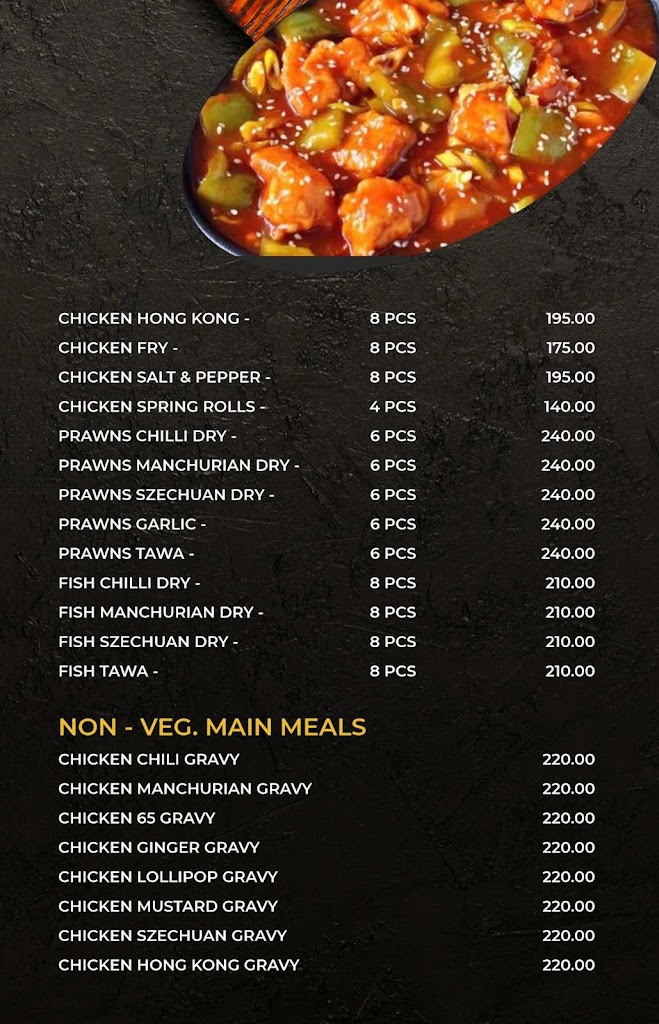 | | | |
|---|---|---|
| CHICKEN HONG KONG - | 8 PCS | 195.00 |
| CHICKEN FRY - | 8 PCS | 175.00 |
| CHICKEN SALT & PEPPER - | 8 PCS | 195.00 |
| CHICKEN SPRING ROLLS - | 4 PCS | 140.00 |
| PRAWNS CHILLI DRY - | 6 PCS | 240.00 |
| PRAWNS MANCHURIAN DRY - | 6 PCS | 240.00 |
| PRAWNS SZECHUAN DRY - | 6 PCS | 240.00 |
| PRAWNS GARLIC - | 6 PCS | 240.00 |
| PRAWNS TAWA - | 6 PCS | 240.00 |
| FISH CHILLI DRY - | 8 PCS | 210.00 |
| FISH MANCHURIAN DRY - | 8 PCS | 210.00 |
| FISH SZECHUAN DRY - | 8 PCS | 210.00 |
| FISH TAWA - | 8 PCS | 210.00 |

NON - VEG. MAIN MEALS

| | |
|---|---|
| CHICKEN CHILI GRAVY | 220.00 |
| CHICKEN MANCHURIAN GRAVY | 220.00 |
| CHICKEN 65 GRAVY | 220.00 |
| CHICKEN GINGER GRAVY | 220.00 |
| CHICKEN LOLLIPOP GRAVY | 220.00 |
| CHICKEN MUSTARD GRAVY | 220.00 |
| CHICKEN SZECHUAN GRAVY | 220.00 |
| CHICKEN HONG KONG GRAVY | 220.00 |